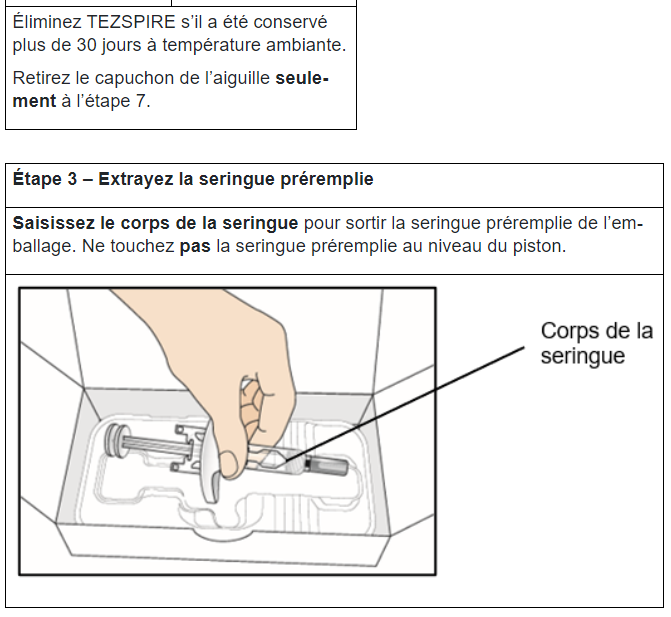 Éliminez TEZSPIRE s'il a été conservé plus de 30 jours à température ambiante.

Retirez le capuchon de l'aiguille seulement à l'étape 7.

Étape 3 – Extrayez la seringue préremplie

Saisissez le corps de la seringue pour sortir la seringue préremplie de l'emballage. Ne touchez pas la seringue préremplie au niveau du piston.

Corps de la seringue